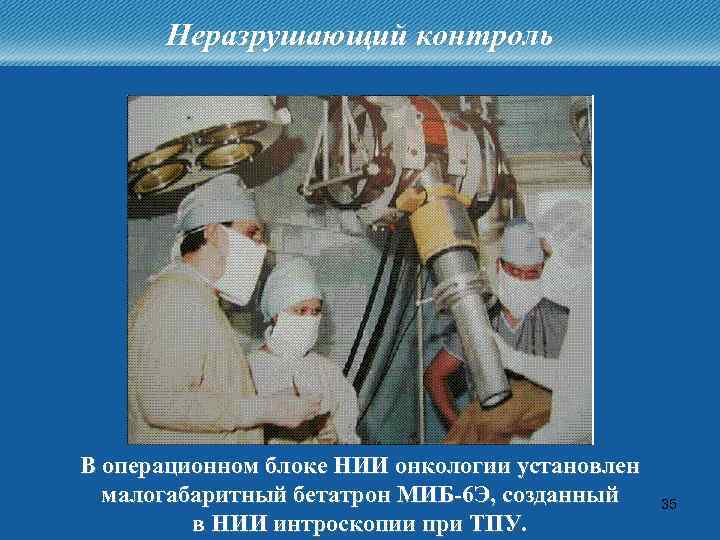 Неразрушающий контроль

В операционном блоке НИИ онкологии установлен малогабаритный бетатрон МИБ-6Э, созданный в НИИ интроскопии при ТПУ.

35